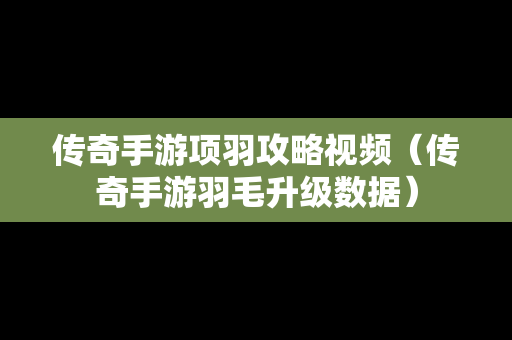 传奇手游项羽攻略视频（传奇手游羽毛升级数据）